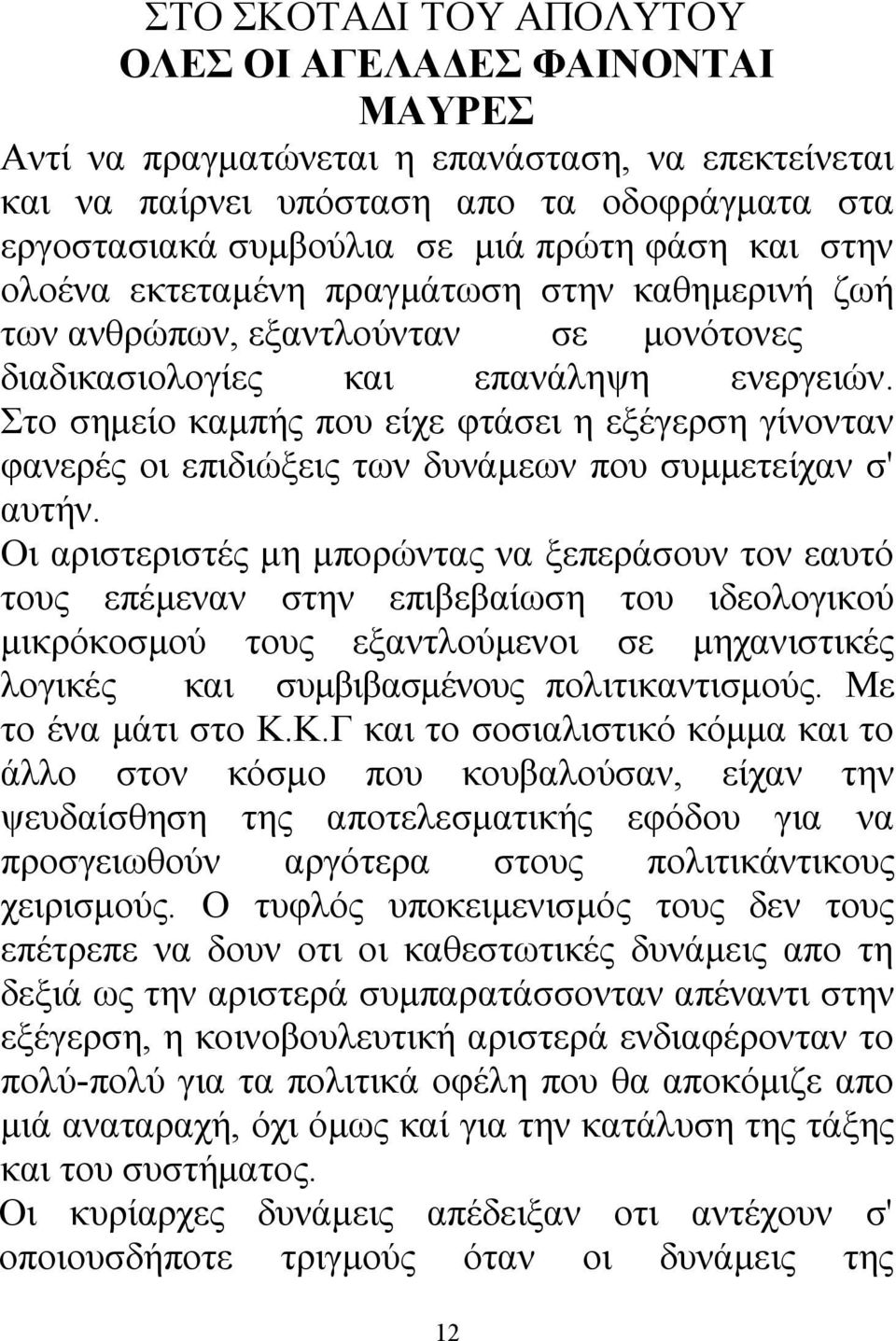 ΣΤΟ ΣΚΟΤΑΔΙ ΤΟΥ ΑΠΟΛΥΤΟΥ
ΟΛΕΣ ΟΙ ΑΓΕΛΑΔΕΣ ΦΑΙΝΟΝΤΑΙ ΜΑΥΡΕΣ

Αντί να πραγματώνεται η επανάσταση, να επεκτείνεται και να παίρνει υπόσταση απο τα οδοφράγματα στα εργοστασιακά συμβούλια σε μιά πρώτη φάση και στην ολοένα εκτεταμένη πραγμάτωση στην καθημερινή ζωή των ανθρώπων, εξαντλούνταν σε μονότονες διαδικασιολογίες και επανάληψη ενεργειών. Στο σημείο καμπής που είχε φτάσει η εξέγερση γίνονταν φανερές οι επιδιώξεις των δυνάμεων που συμμετείχαν σ' αυτήν.
Οι αριστεριστές μη μπορώντας να ξεπεράσουν τον εαυτό τους επέμεναν στην επιβεβαίωση του ιδεολογικού μικρόκοσμού τους εξαντλούμενοι σε μηχανιστικές λογικές και συμβιβασμένους πολιτικαντισμούς. Με το ένα μάτι στο Κ.Κ.Γ και το σοσιαλιστικό κόμμα και το άλλο στον κόσμο που κουβαλούσαν, είχαν την ψευδαίσθηση της αποτελεσματικής εφόδου για να προσγειωθούν αργότερα στους πολιτικάντικους χειρισμούς. Ο τυφλός υποκειμενισμός τους δεν τους επέτρεπε να δουν οτι οι καθεστωτικές δυνάμεις απο τη δεξιά ως την αριστερά συμπαρατάσσονταν απέναντι στην εξέγερση, η κοινοβουλευτική αριστερά ενδιαφέρονταν το πολύ-πολύ για τα πολιτικά οφέλη που θα αποκόμιζε απο μιά αναταραχή, όχι όμως καί για την κατάλυση της τάξης και του συστήματος.
Οι κυρίαρχες δυνάμεις απέδειξαν οτι αντέχουν σ' οποιουσδήποτε τριγμούς όταν οι δυνάμεις της

12